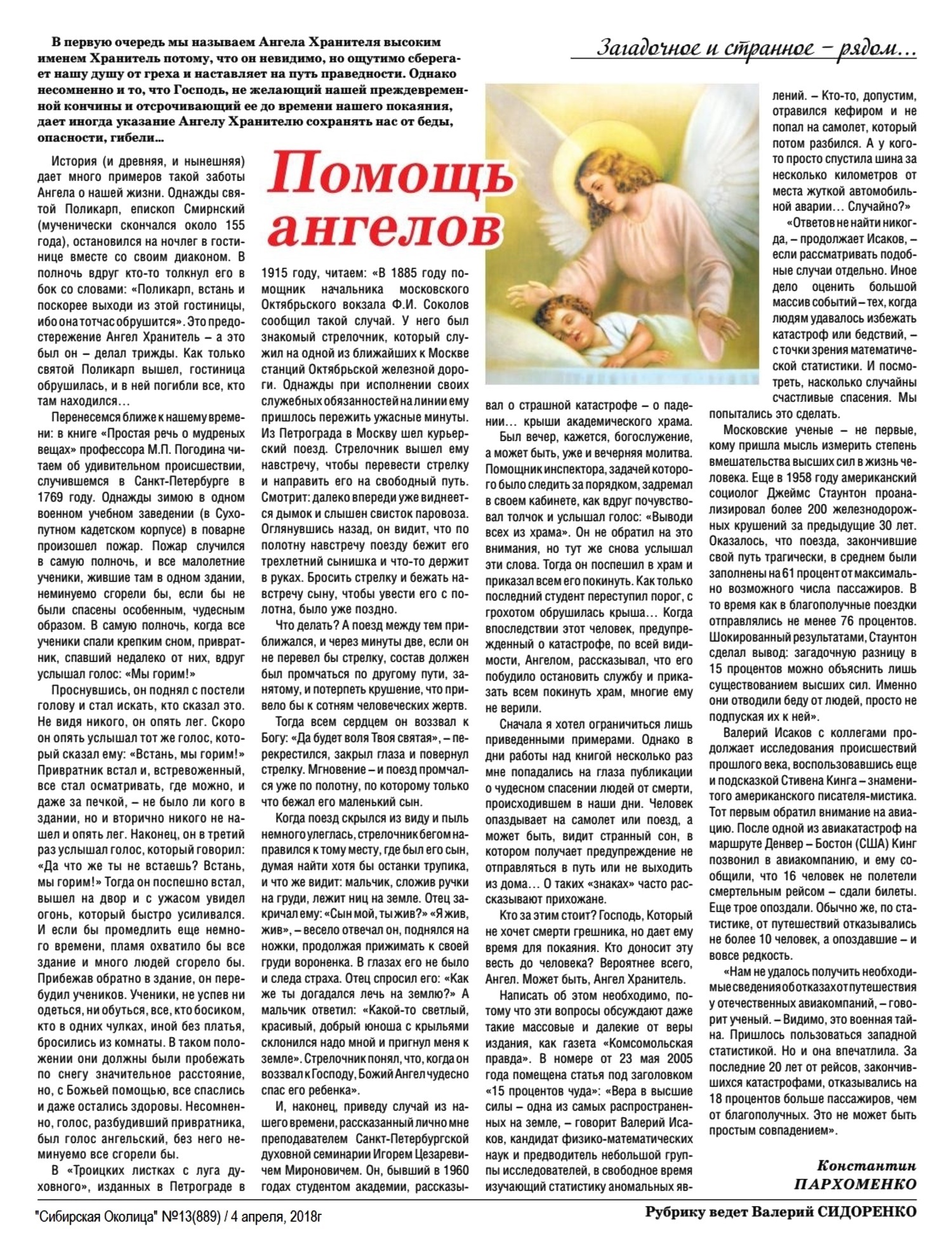 Загадочное и странное – рядом…

В первую очередь мы называем Ангела Хранителя высоким именем Хранитель потому, что он невидимо, но ощутимо сберегает нашу душу от греха и наставляет на путь праведности. Однако несомненно и то, что Господь, не желающий нашей преждевременной кончины и отсрочивающий ее до времени нашего покаяния, дает иногда указание Ангелу Хранителю сохранять нас от беды, опасности, гибели...

Помощь ангелов

История (и древняя, и нынешняя) дает много примеров такой заботы Ангела о нашей жизни. Однажды святой Поликарп, епископ Смирнский (мученически скончался около 155 года), остановился на ночлег в гостинице вместе со своим диаконом. В полночь вдруг кто-то толкнул его в бок со словами: «Поликарп, встань и поскорее выходи из этой гостиницы, ибо она тотчас обрушится». Это предостережение Ангел Хранитель – а это был он – делал трижды. Как только святой Поликарп вышел, гостиница обрушилась, и в ней погибли все, кто там находился…

Перенесемся ближе к нашему времени: в книге «Простая речь о мудреных вещах» профессора М.П. Погодина читаем об удивительном происшествии, случившемся в Санкт-Петербурге в 1769 году. Однажды зимою в одном военном учебном заведении (в Сухопутном кадетском корпусе) в поварне произошел пожар. Пожар случился в самую полночь, и все малолетние ученики, жившие там в одном здании, неминуемо сгорели бы, если бы не были спасены особенным, чудесным образом. В самую полночь, когда все ученики спали крепким сном, привратник, спавший недалеко от них, вдруг услышал голос: «Мы горим!»

Проснувшись, он поднял с постели голову и стал искать, кто сказал это. Не видя никого, он опять лег. Скоро он опять услышал тот же голос, который сказал ему: «Встань, мы горим!» Привратник встал и, встревоженный, все стал осматривать, где можно, и даже за печкой, – не было ли кого в здании, но и вторично никого не нашел и опять лег. Наконец, он в третий раз услышал голос, который говорил: «Да что же ты не встаешь? Встань, мы горим!» Тогда он поспешно встал, вышел на двор и с ужасом увидел огонь, который быстро усиливался. И если бы промедлить еще немного времени, пламя охватило бы все здание и много людей сгорело бы. Прибежав обратно в здание, он перебудил учеников. Ученики, не успев ни одеться, ни обуться, все, кто босиком, кто в одних чулках, иной без платья, бросились из комнаты. В таком положении они должны были пробежать по снегу значительное расстояние, но, с Божьей помощью, все спаслись и даже остались здоровы. Несомненно, голос, разбудивший привратника, был голос ангельский, без него неминуемо все сгорели бы.

В «Троицких листках с луга духовного», изданных в Петрограде в 1915 году, читаем: «В 1885 году помощник начальника московского Октябрьского вокзала Ф.И. Соколов сообщил такой случай. У него был знакомый стрелочник, который служил на одной из ближайших к Москве станций Октябрьской железной дороги. Однажды при исполнении своих служебных обязанностей на линии ему пришлось пережить ужасные минуты. Из Петрограда в Москву шел курьерский поезд. Стрелочник вышел ему навстречу, чтобы перевести стрелку и направить его на свободный путь. Смотрит: далеко впереди уже виднеется дымок и слышен свисток паровоза. Оглянувшись назад, он видит, что по полотну навстречу поезду бежит его трехлетний сынишка и что-то держит в руках. Бросить стрелку и бежать навстречу сыну, чтобы увести его с полотна, было уже поздно.

Что делать? А поезд между тем приближался, и через минуты две, если он не перевел бы стрелку, состав должен был промчаться по другому пути, занятому, и потерпеть крушение, что привело бы к сотням человеческих жертв.

Тогда всем сердцем он воззвал к Богу: «Да будет воля Твоя святая», – перекрестился, закрыл глаза и повернул стрелку. Мгновение – и поезд промчался уже по полотну, по которому только что бежал его маленький сын.

Когда поезд скрылся из виду и пыль немного улеглась, стрелочник бегом направился к тому месту, где был его сын, думая найти хотя бы останки трупика, и что же видит: мальчик, сложив ручки на груди, лежит ниц на земле. Отец закричал ему: «Сын мой, ты жив?» «Я жив, жив», – весело отвечал он, поднялся на ножки, продолжая прижимать к своей груди вороненка. В глазах его не было и следа страха. Отец спросил его: «Как же ты догадался лечь на землю?» А мальчик ответил: «Какой-то светлый, красивый, добрый юноша с крыльями склонился надо мной и пригнул меня к земле». Стрелочник понял, что, когда он воззвал к Господу, Божий Ангел чудесно спас его ребенка».

И, наконец, приведу случай из нашего времени, рассказанный лично мне преподавателем Санкт-Петербургской духовной семинарии Игорем Цезаревичем Мироновичем. Он, бывший в 1960 годах студентом академии, рассказывал о страшной катастрофе – о падении… крыши академического храма.

Был вечер, кажется, богослужение, а может быть, уже и вечерняя молитва. Помощник инспектора, задачей которого было следить за порядком, задремал в своем кабинете, как вдруг почувствовал толчок и услышал голос: «Выводи всех из храма». Он не обратил на это внимания, но тут же снова услышал эти слова. Тогда он поспешил в храм и приказал всем его покинуть. Как только последний студент переступил порог, с грохотом обрушилась крыша… Когда впоследствии этот человек, предупрежденный о катастрофе, по всей видимости, Ангелом, рассказывал, что его побудило остановить службу и приказать всем покинуть храм, многие ему не верили.

Сначала я хотел ограничиться лишь приведенными примерами. Однако в дни работы над книгой несколько раз мне попадались на глаза публикации о чудесном спасении людей от смерти, происходившем в наши дни. Человек опаздывает на самолет или поезд, а может быть, видит странный сон, в котором получает предупреждение не отправляться в путь или не выходить из дома… О таких «знаках» часто рассказывают прихожане.

Кто за этим стоит? Господь, Который не хочет смерти грешника, но дает ему время для покаяния. Кто доносит эту весть до человека? Вероятнее всего, Ангел. Может быть, Ангел Хранитель.

Написать об этом необходимо, потому что эти вопросы обсуждают даже такие массовые и далекие от веры издания, как газета «Комсомольская правда». В номере от 23 мая 2005 года помещена статья под заголовком «15 процентов чуда»: «Вера в высшие силы – одна из самых распространенных на земле, – говорит Валерий Исаков, кандидат физико-математических наук и предводитель небольшой группы исследователей, в свободное время изучающий статистику аномальных явлений. – Кто-то, допустим, отравился кефиром и не попал на самолет, который потом разбился. А у кого-то просто спустила шина за несколько километров от места жуткой автомобильной аварии… Случайно?»

«Ответов не найти никогда, – продолжает Исаков, – если рассматривать подобные случаи отдельно. Иное дело оценить большой массив событий – тех, когда людям удавалось избежать катастроф или бедствий, – с точки зрения математической статистики. И посмотреть, насколько случайны счастливые спасения. Мы попытались это сделать.

Московские ученые – не первые, кому пришла мысль измерить степень вмешательства высших сил в жизнь человека. Еще в 1958 году американский социолог Джеймс Стаунтон проанализировал более 200 железнодорожных крушений за предыдущие 30 лет. Оказалось, что поезда, закончившие свой путь трагически, в среднем были заполнены на 61 процент от максимально возможного числа пассажиров. В то время как в благополучные поездки отправлялись не менее 76 процентов. Шокированный результатами, Стаунтон сделал вывод: загадочную разницу в 15 процентов можно объяснить лишь существованием высших сил. Именно они отводили беду от людей, просто не подпуская их к ней».

Валерий Исаков с коллегами продолжает исследования происшествий прошлого века, воспользовавшись еще и подсказкой Стивена Кинга – знаменитого американского писателя-мистика. Тот первым обратил внимание на авиацию. После одной из авиакатастроф на маршруте Денвер – Бостон (США) Кинг позвонил в авиакомпанию, и ему сообщили, что 16 человек не полетели смертельным рейсом – сдали билеты. Еще трое опоздали. Обычно же, по статистике, от путешествий отказывались не более 10 человек, а опоздавшие – и вовсе редкость.

«Нам не удалось получить необходимые сведения об отказах от путешествия у отечественных авиакомпаний, – говорит ученый. – Видимо, это военная тайна. Пришлось пользоваться западной статистикой. Но и она впечатлила. За последние 20 лет от рейсов, закончившихся катастрофами, отказывались на 18 процентов больше пассажиров, чем от благополучных. Это не может быть простым совпадением».

Константин ПАРХОМЕНКО

"Сибирская Околица" №13(889) / 4 апреля, 2018г

Рубрику ведет Валерий СИДОРЕНКО